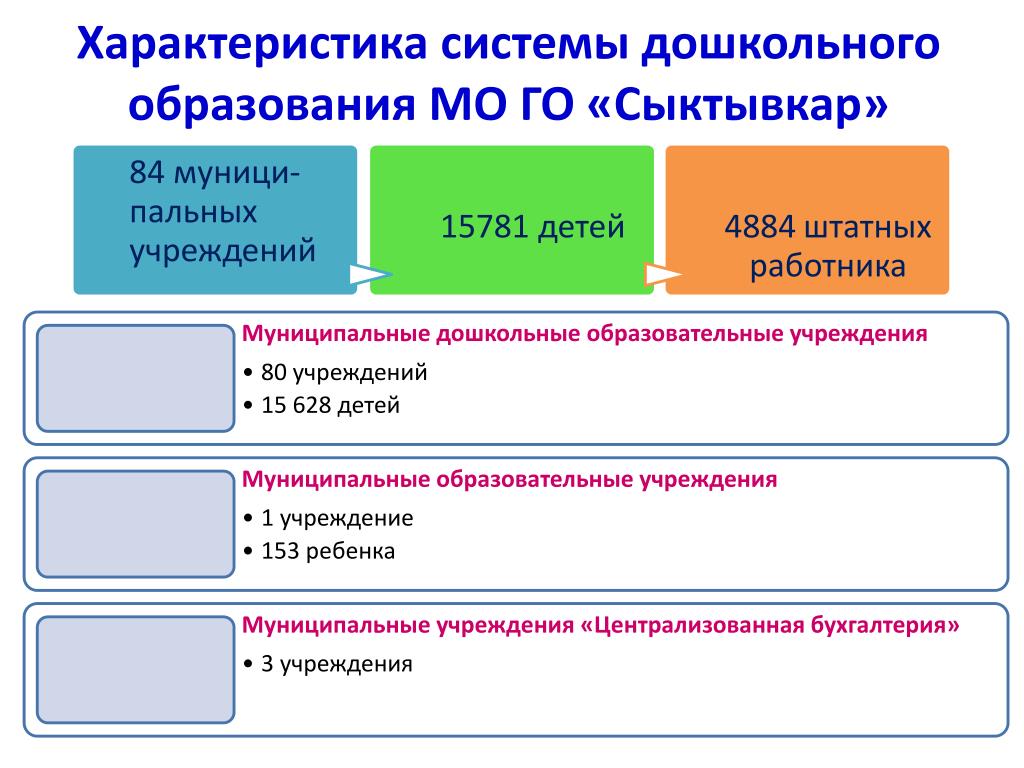 Характеристика системы дошкольного образования МО ГО «Сыктывкар»

84 муниципальных учреждений

15781 детей

4884 штатных работника

Муниципальные дошкольные образовательные учреждения

• 80 учреждений
• 15 628 детей

Муниципальные образовательные учреждения

• 1 учреждение
• 153 ребенка

Муниципальные учреждения «Централизованная бухгалтерия»

• 3 учреждения